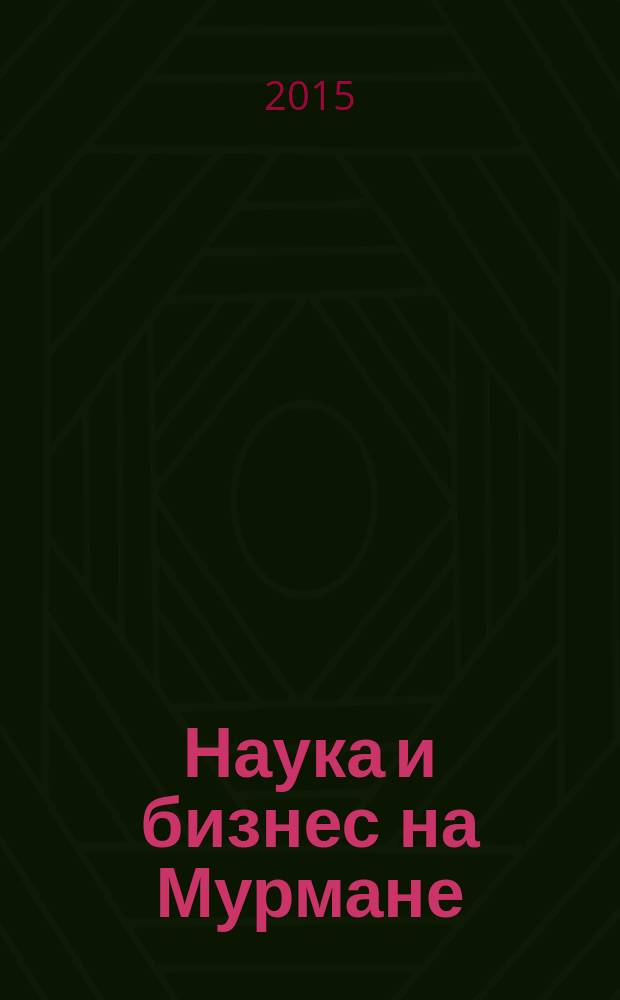 2015

Наука и бизнес на Мурмане